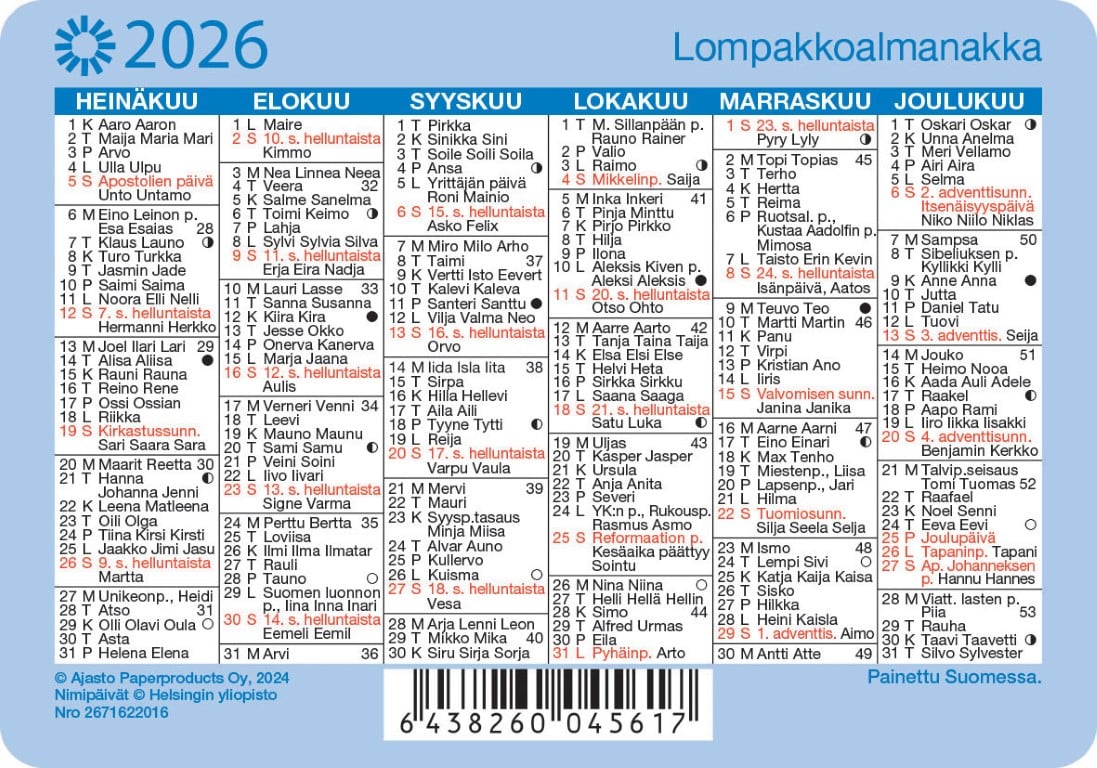 2026

Lompakkoalmanakka

HEINÄKUU
1 K Aaro Aaron
2 T Maija Maria Mari
3 P Arvo
4 L Ulla Ulpu
5 S Apostolien päivä Unto Untamo
6 M Eino Leinon p. Esa Esaias 28
7 T Klaus Launo
8 K Turo Turkka
9 T Jasmin Jade
10 P Saimi Saima
11 L Noora Elli Nelli
12 S 7. s. helluntaista Hermanni Herkko
13 M Joel Ilari Lari 29
14 T Alisa Aliisa
15 K Rauni Rauna
16 T Reino Rene
17 P Ossi Ossian
18 L Riikka
19 S Kirkastussunn. Sari Saara Sara
20 M Maarit Reetta 30
21 T Hanna Johanna Jenni
22 K Leena Matleena
23 T Oili Olga
24 P Tiina Kirsi Kirsti
25 L Jaakko Jimi Jasu
26 S 9. s. helluntaista Martta
27 M Unikeonp., Heidi
28 T Atso 31
29 K Olli Olavi Oula
30 T Asta
31 P Helena Elena

ELOKUU
1 L Maire
2 S 10. s. helluntaista Kimmo
3 M Nea Linnea Neea
4 T Veera 32
5 K Salme Sanelma
6 T Toimi Keimo
7 P Lahja
8 L Sylvi Sylvia Silva
9 S 11. s. helluntaista Erja Eira Nadja
10 M Lauri Lasse 33
11 T Sanna Susanna
12 K Kiira Kira
13 T Jesse Okko
14 P Onerva Kanerva
15 L Marja Jaana
16 S 12. s. helluntaista Aulis
17 M Verneri Venni 34
18 T Leevi
19 K Mauno Maunu
20 T Sami Samu
21 P Veini Soini
22 L Iivo Iivari
23 S 13. s. helluntaista Signe Varma
24 M Perttu Bertta 35
25 T Loviisa
26 K Ilmi Ilma Ilmatar
27 T Rauli
28 P Tauno
29 L Suomen luonnon p., Iina Inna Inari
30 S 14. s. helluntaista Eemeli Eemil
31 M Arvi 36

SYYSKUU
1 T Pirkka
2 K Sinikka Sini
3 T Soile Soili Soila
4 P Ansa
5 L Yrittäjän päivä Roni Mainio
6 S 15. s. helluntaista Asko Felix
7 M Miro Milo Arho
8 T Taimi 37
9 K Vertti Isto Eevert
10 T Kalevi Kaleva
11 P Santeri Santtu
12 L Vilja Valma Neo
13 S 16. s. helluntaista Orvo
14 M Iida Isla Iita 38
15 T Sirpa
16 K Hilla Hellevi
17 T Aila Aili
18 P Tyyne Tytti
19 L Reija
20 S 17. s. helluntaista Varpu Vaula
21 M Mervi 39
22 T Mauri
23 K Syysp.tasaus Minja Miisa
24 T Alvar Auno
25 P Kullervo
26 L Kuisma
27 S 18. s. helluntaista Vesa
28 M Arja Lenni Leon
29 T Mikko Mika 40
30 K Siru Sirja Sorja

LOKAKUU
1 T M. Sillanpään p. Rauno Rainer
2 P Valio
3 L Raimo
4 S Mikkelinp. Saija
5 M Inka Inkeri 41
6 T Pinja Minttu
7 K Pirjo Pirkko
8 T Hilja
9 P Ilona
10 L Aleksis Kiven p. Aleksi Aleksis
11 S 20. s. helluntaista Otso Ohto
12 M Aarre Aarto 42
13 T Tanja Taina Taija
14 K Elsa Elsi Else
15 T Helvi Heta
16 P Sirkka Sirkku
17 L Saana Saaga
18 S 21. s. helluntaista Satu Luka
19 M Uljas 43
20 T Kasper Jasper
21 K Ursula
22 T Anja Anita
23 P Severi
24 L YK:n p., Rukousp. Rasmus Asmo
25 S Reformaation p. Kesäaika päättyy Sointu
26 M Nina Niina
27 T Helli Hellä Hellin
28 K Simo 44
29 T Alfred Urmas
30 P Eila
31 L Pyhäinp. Arto

MARRASKUU
1 S 23. s. helluntaista Pyry Lyly
2 M Topi Topias 45
3 T Terho
4 K Hertta
5 T Reima
6 P Ruotsal. p., Kustaa Aadolfin p. Mimosa
7 L Taisto Erin Kevin
8 S 24. s. helluntaista Isänpäivä, Aatos
9 M Teuvo Teo
10 T Martti Martin 46
11 K Panu
12 T Virpi
13 P Kristian Ano
14 L Iiris
15 S Valvomisen sunn. Janina Janika
16 M Aarne Aarni 47
17 T Eino Einari
18 K Max Tenho
19 T Miestenp., Liisa
20 P Lapsenp., Jari
21 L Hilma
22 S Tuomiosunn. Silja Seela Selja
23 M Ismo 48
24 T Lempi Sivi
25 K Katja Kaija Kaisa
26 T Sisko
27 P Hilkka
28 L Heini Kaisla
29 S 1. adventtis. Aimo
30 M Antti Atte 49

JOULUKUU
1 T Oskari Oskar
2 K Unna Anelma
3 T Meri Vellamo
4 P Airi Aira
5 L Selma
6 S 2. adventtisunn. Itsenäisyyspäivä Niko Niilo Niklas
7 M Sampsa 50
8 T Sibeliuksen p. Kyllikki Kylli
9 K Anne Anna
10 T Jutta
11 P Daniel Tatu
12 L Tuovi
13 S 3. adventtis. Seija
14 M Jouko 51
15 T Heimo Nooa
16 K Aada Auli Adele
17 T Raakel
18 P Aapo Rami
19 L Iiro Iikka Iisakki
20 S 4. adventtisunn. Benjamin Kerkko
21 M Talvip.seisaus Tomi Tuomas 52
22 T Raafael
23 K Noel Senni
24 T Eeva Eevi
25 P Joulupäivä
26 L Tapaninp. Tapani
27 S Ap. Johanneksen p. Hannu Hannes
28 M Viatt. lasten p. Piia 53
29 T Rauha
30 K Taavi Taavetti
31 T Silvo Sylvester

© Ajasto Paperproducts Oy, 2024
Nimipäivät © Helsingin yliopisto
Nro 2671622016

6 438260 045617

Painettu Suomessa.